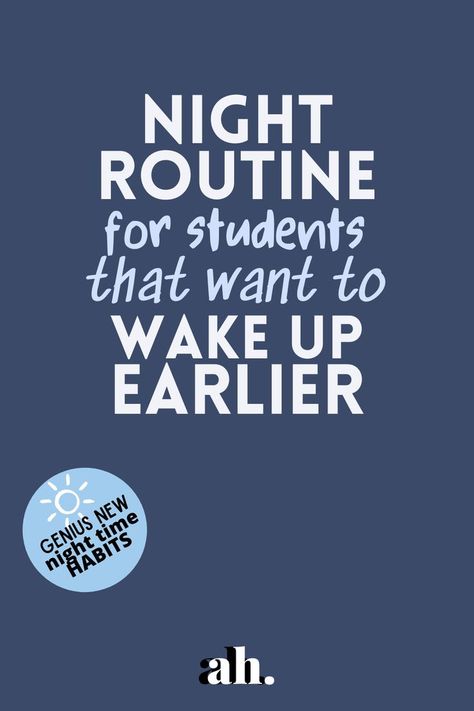 NIGHT ROUTINE for students that want to WAKE UP EARLIER

GENIUS NEW night time HABITS

ah.